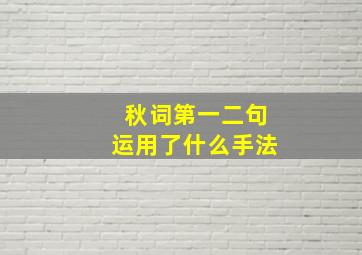 秋词第一二句
运用了什么手法